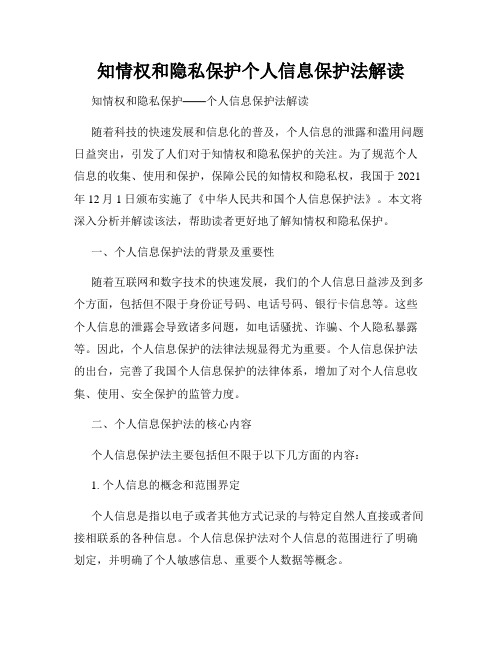 知情权和隐私保护个人信息保护法解读

知情权和隐私保护——个人信息保护法解读

随着科技的快速发展和信息化的普及，个人信息的泄露和滥用问题日益突出，引发了人们对于知情权和隐私保护的关注。为了规范个人信息的收集、使用和保护，保障公民的知情权和隐私权，我国于 2021 年 12 月 1 日颁布实施了《中华人民共和国个人信息保护法》。本文将深入分析并解读该法，帮助读者更好地了解知情权和隐私保护。

一、个人信息保护法的背景及重要性

随着互联网和数字技术的快速发展，我们的个人信息日益涉及到多个方面，包括但不限于身份证号码、电话号码、银行卡信息等。这些个人信息的泄露会导致诸多问题，如电话骚扰、诈骗、个人隐私暴露等。因此，个人信息保护的法律法规显得尤为重要。个人信息保护法的出台，完善了我国个人信息保护的法律体系，增加了对个人信息收集、使用、安全保护的监管力度。

二、个人信息保护法的核心内容

个人信息保护法主要包括但不限于以下几方面的内容：

1. 个人信息的概念和范围界定

个人信息是指以电子或者其他方式记录的与特定自然人直接或者间接相联系的各种信息。个人信息保护法对个人信息的范围进行了明确划定，并明确了个人敏感信息、重要个人数据等概念。